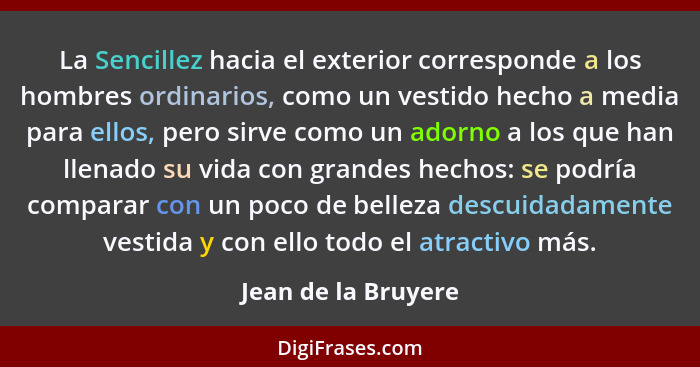 La Sencillez hacia el exterior corresponde a los hombres ordinarios, como un vestido hecho a media para ellos, pero sirve como un adorno a los que han llenado su vida con grandes hechos: se podría comparar con un poco de belleza descuidadamente vestida y con ello todo el atractivo más.

Jean de la Bruyere

DigiFrases.com